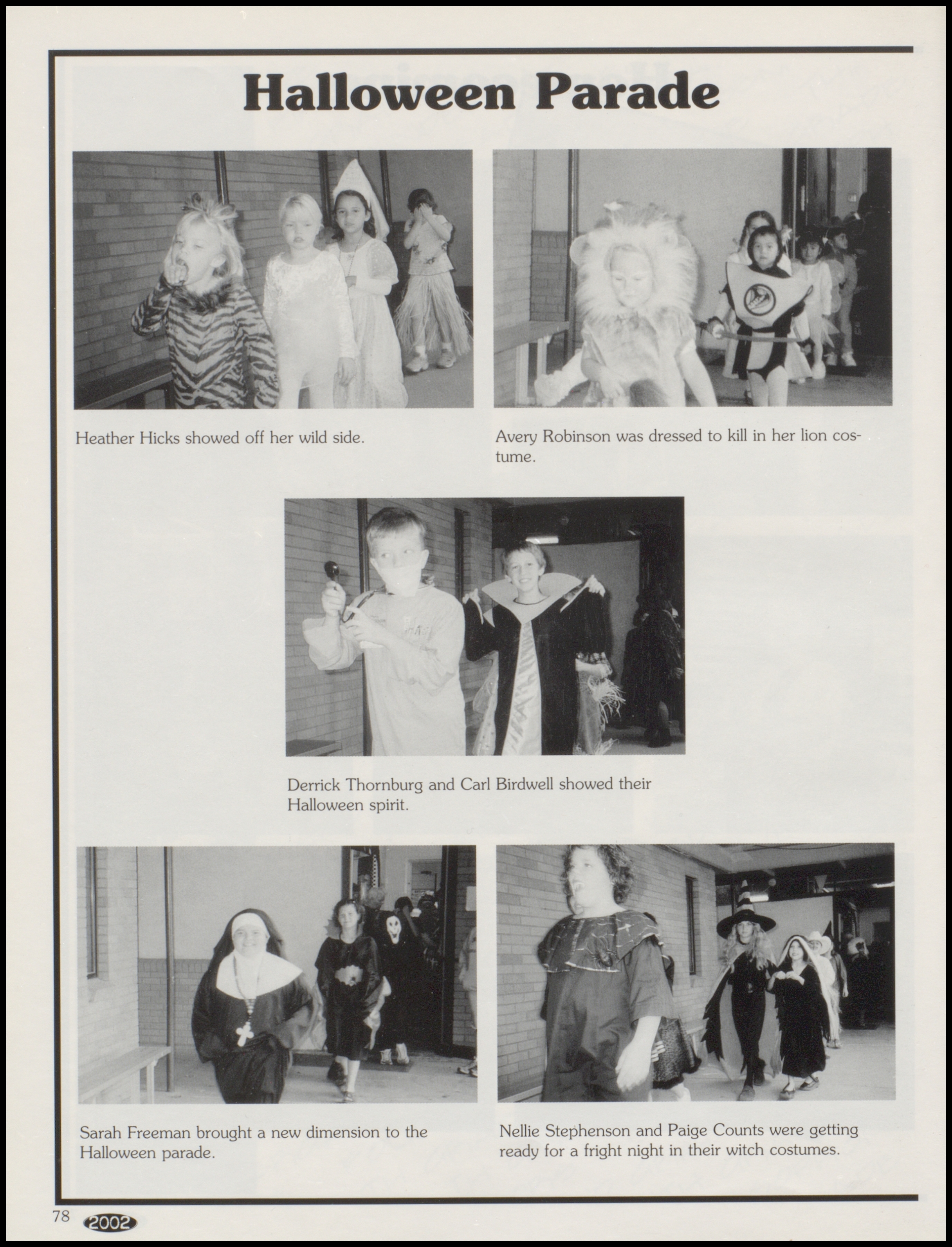 Halloween Parade

Heather Hicks showed off her wild side.

Avery Robinson was dressed to kill in her lion costume.

Derrick Thornburg and Carl Birdwell showed their Halloween spirit.

Sarah Freeman brought a new dimension to the Halloween parade.

Nellie Stephenson and Paige Counts were getting ready for a fright night in their witch costumes.

78 2002